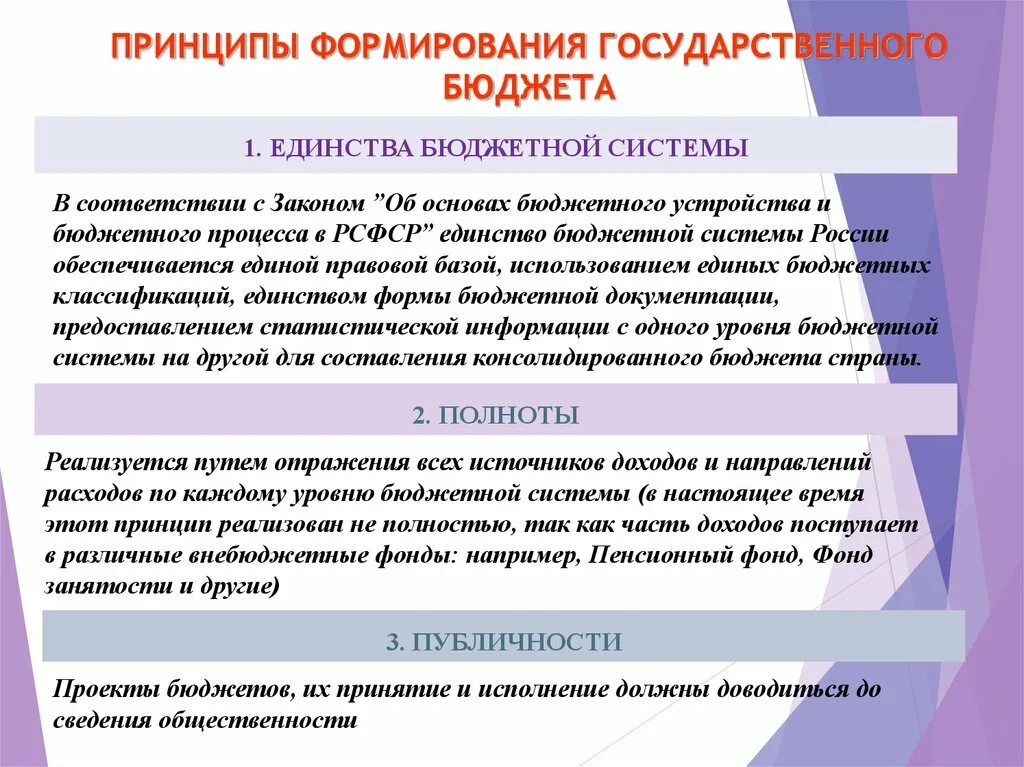 ПРИНЦИПЫ ФОРМИРОВАНИЯ ГОСУДАРСТВЕННОГО БЮДЖЕТА

1. ЕДИНСТВА БЮДЖЕТНОЙ СИСТЕМЫ

В соответствии с Законом ”Об основах бюджетного устройства и бюджетного процесса в РСФСР” единство бюджетной системы России обеспечивается единой правовой базой, использованием единых бюджетных классификаций, единством формы бюджетной документации, предоставлением статистической информации с одного уровня бюджетной системы на другой для составления консолидированного бюджета страны.

2. ПОЛНОТЫ

Реализуется путем отражения всех источников доходов и направлений расходов по каждому уровню бюджетной системы (в настоящее время этот принцип реализован не полностью, так как часть доходов поступает в различные внебюджетные фонды: например, Пенсионный фонд, Фонд занятости и другие)

3. ПУБЛИЧНОСТИ

Проекты бюджетов, их принятие и исполнение должны доводиться до сведения общественности